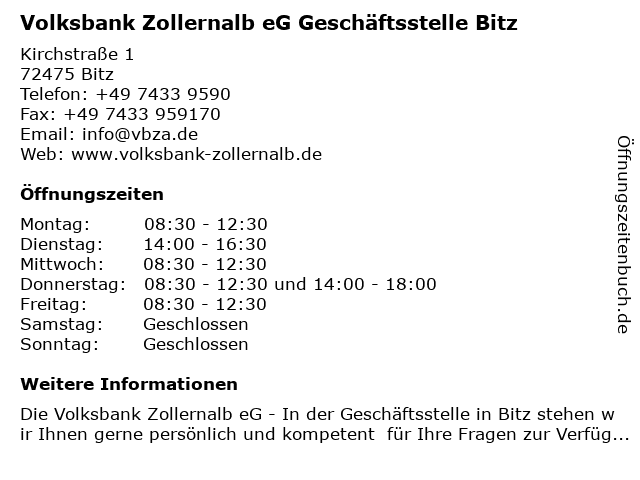 Volksbank Zollernalb eG Geschäftsstelle Bitz

Kirchstraße 1
72475 Bitz
Telefon: +49 7433 9590
Fax: +49 7433 959170
Email: info@vbza.de
Web: www.volksbank-zollernalb.de

Öffnungszeiten

Montag: 08:30 - 12:30
Dienstag: 14:00 - 16:30
Mittwoch: 08:30 - 12:30
Donnerstag: 08:30 - 12:30 und 14:00 - 18:00
Freitag: 08:30 - 12:30
Samstag: Geschlossen
Sonntag: Geschlossen

Weitere Informationen

Die Volksbank Zollernalb eG - In der Geschäftsstelle in Bitz stehen wir Ihnen gerne persönlich und kompetent für Ihre Fragen zur Verfüg...

Öffnungszeitenbuch.de